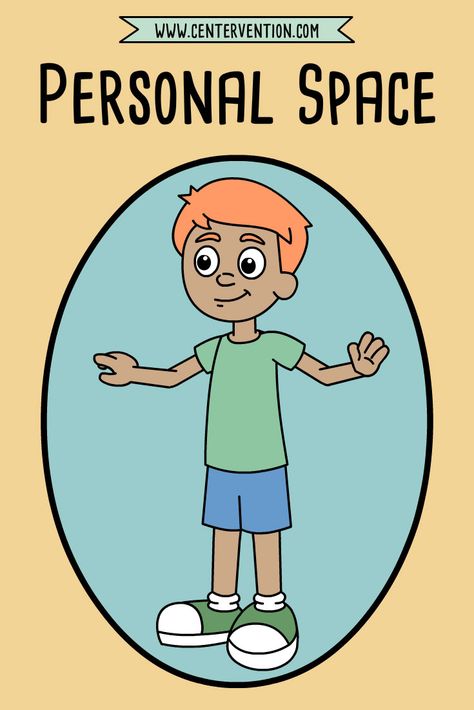 WWW.CENTERVENTION.COM

PERSONAL SPACE